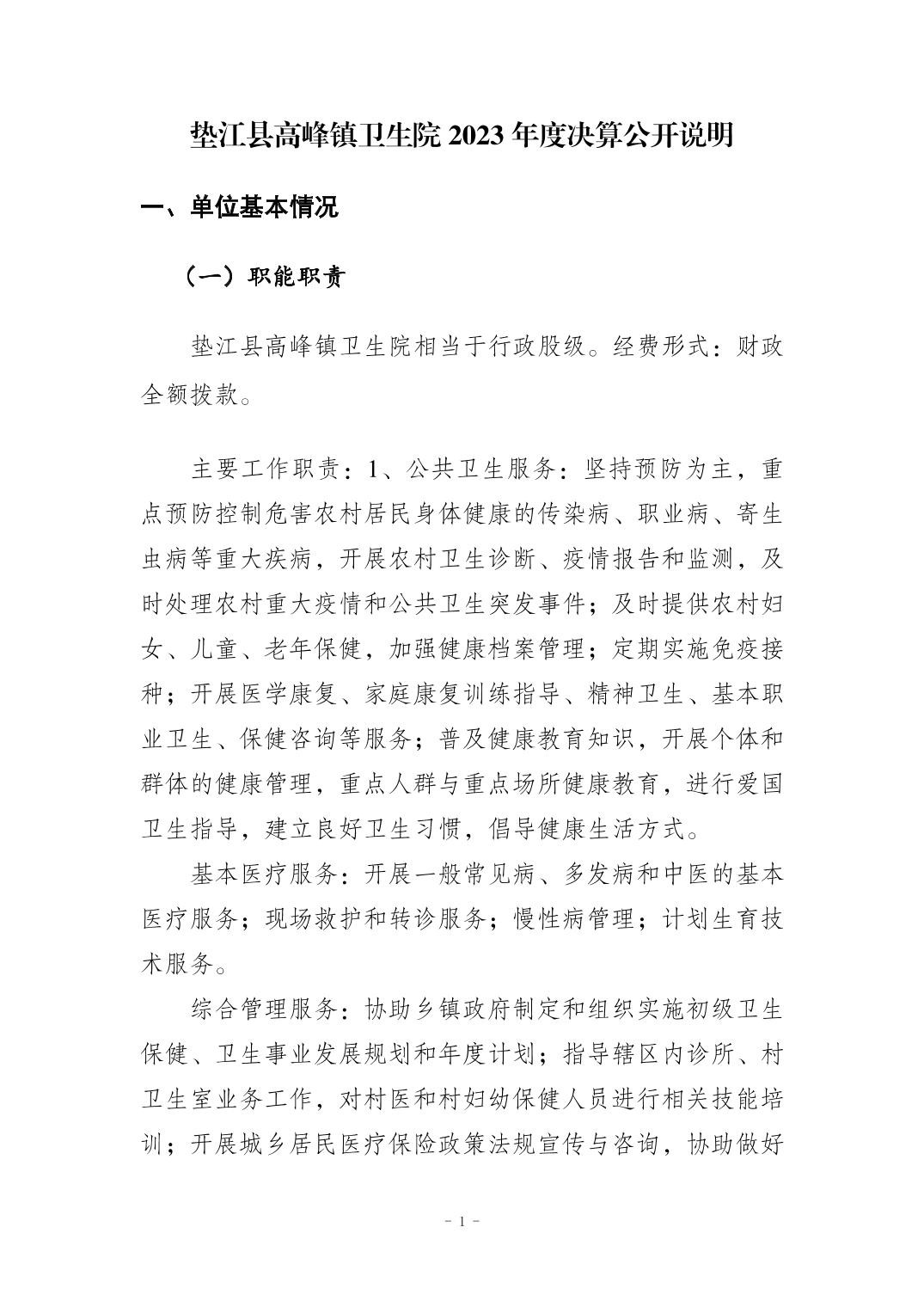 垫江县高峰镇卫生院 2023 年度决算公开说明

一、单位基本情况

（一）职能职责

垫江县高峰镇卫生院相当于行政股级。经费形式：财政全额拨款。

主要工作职责：1、公共卫生服务：坚持预防为主，重点预防控制危害农村居民身体健康的传染病、职业病、寄生虫病等重大疾病，开展农村卫生诊断、疫情报告和监测，及时处理农村重大疫情和公共卫生突发事件；及时提供农村妇女、儿童、老年保健，加强健康档案管理；定期实施免疫接种；开展医学康复、家庭康复训练指导、精神卫生、基本职业卫生、保健咨询等服务；普及健康教育知识，开展个体和群体的健康管理，重点人群与重点场所健康教育，进行爱国卫生指导，建立良好卫生习惯，倡导健康生活方式。

基本医疗服务：开展一般常见病、多发病和中医的基本医疗服务；现场救护和转诊服务；慢性病管理；计划生育技术服务。

综合管理服务：协助乡镇政府制定和组织实施初级卫生保健、卫生事业发展规划和年度计划；指导辖区内诊所、村卫生室业务工作，对村医和村妇幼保健人员进行相关技能培训；开展城乡居民医疗保险政策法规宣传与咨询，协助做好

- 1 -